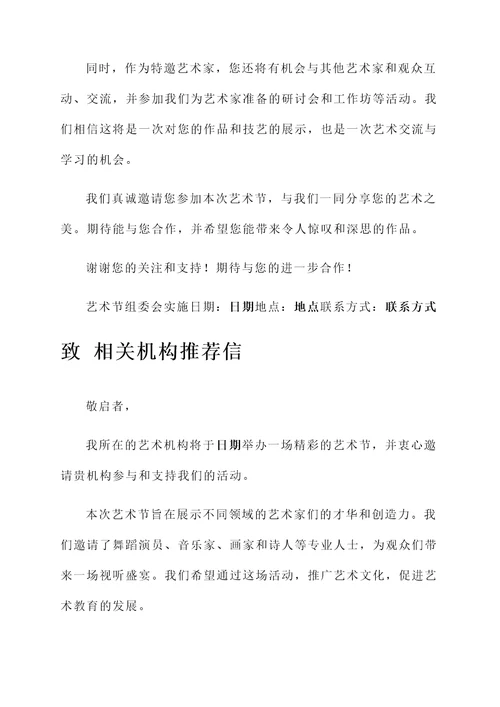 同时，作为特邀艺术家，您还将有机会与其他艺术家和观众互动、交流，并参加我们为艺术家准备的研讨会和工作坊等活动。我们相信这将是一次对您的作品和技艺的展示，也是一次艺术交流与学习的机会。

我们真诚邀请您参加本次艺术节，与我们一同分享您的艺术之美。期待能与您合作，并希望您能带来令人惊叹和深思的作品。

谢谢您的关注和支持！期待与您的进一步合作！

艺术节组委会实施日期：日期地点：地点联系方式：联系方式

致 相关机构推荐信

敬启者，

我所在的艺术机构将于日期举办一场精彩的艺术节，并衷心邀请贵机构参与和支持我们的活动。

本次艺术节旨在展示不同领域的艺术家们的才华和创造力。我们邀请了舞蹈演员、音乐家、画家和诗人等专业人士，为观众们带来一场视听盛宴。我们希望通过这场活动，推广艺术文化，促进艺术教育的发展。